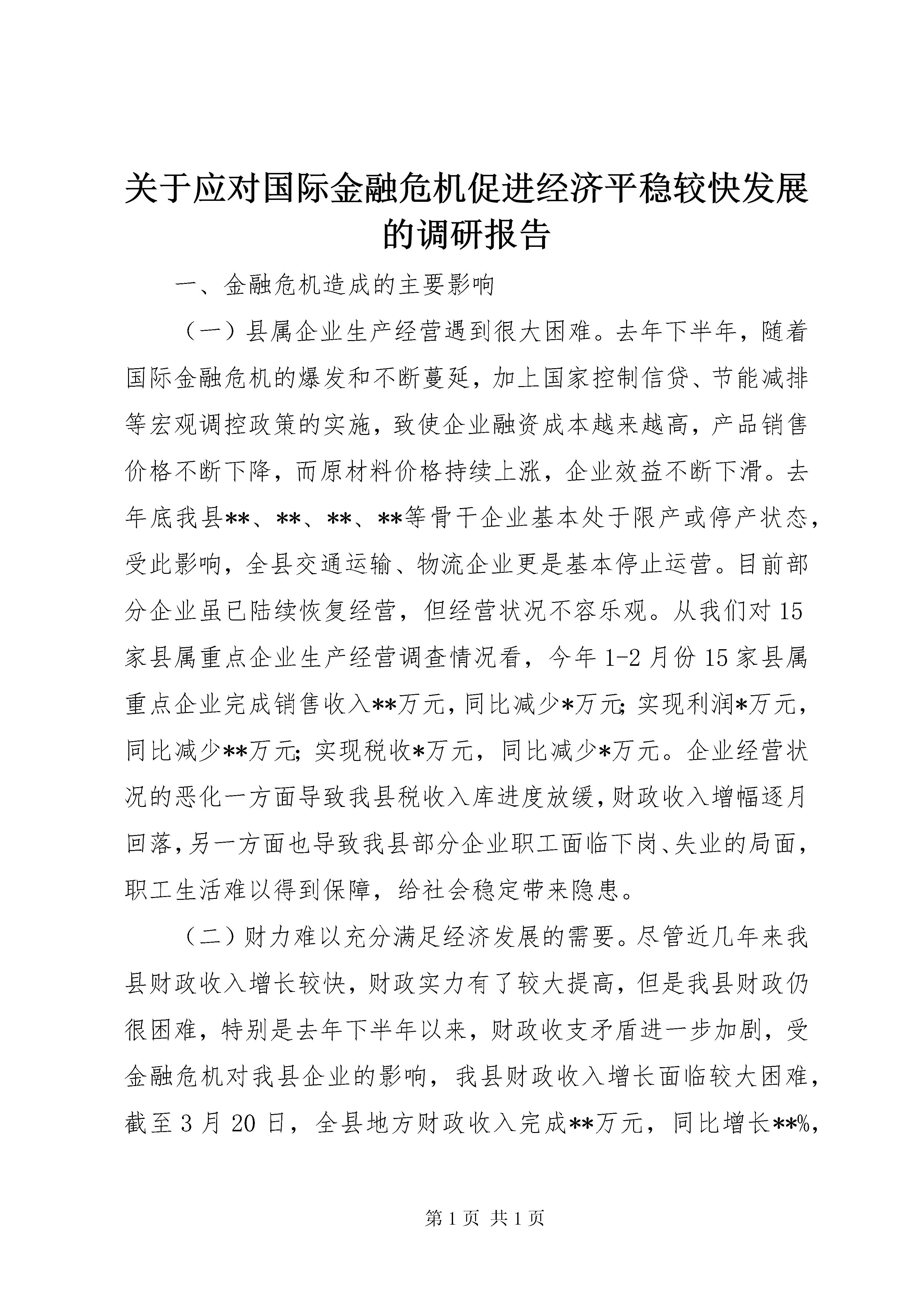 关于应对国际金融危机促进经济平稳较快发展的调研报告

一、金融危机造成的主要影响

（一）县属企业生产经营遇到很大困难。去年下半年，随着国际金融危机的爆发和不断蔓延，加上国家控制信贷、节能减排等宏观调控政策的实施，致使企业融资成本越来越高，产品销售价格不断下降，而原材料价格持续上涨，企业效益不断下滑。去年底我县**、**、**、**等骨干企业基本处于限产或停产状态，受此影响，全县交通运输、物流企业更是基本停止运营。目前部分企业虽已陆续恢复经营，但经营状况不容乐观。从我们对15家县属重点企业生产经营调查情况看，今年1-2月份15家县属重点企业完成销售收入**万元，同比减少*万元；实现利润*万元，同比减少**万元；实现税收*万元，同比减少*万元。企业经营状况的恶化一方面导致我县税收入库进度放缓，财政收入增幅逐月回落，另一方面也导致我县部分企业职工面临下岗、失业的局面，职工生活难以得到保障，给社会稳定带来隐患。

（二）财力难以充分满足经济发展的需要。尽管近几年来我县财政收入增长较快，财政实力有了较大提高，但是我县财政仍很困难，特别是去年下半年以来，财政收支矛盾进一步加剧，受金融危机对我县企业的影响，我县财政收入增长面临较大困难，截至3月20日，全县地方财政收入完成**万元，同比增长**%，

第1页 共1页